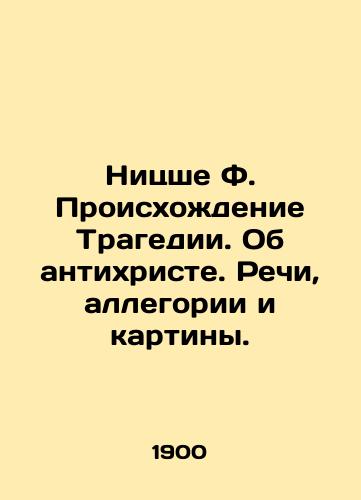 Ницше Ф. Происхождение Трагедии. Об антихристе. Речи, аллегории и картины.

1900